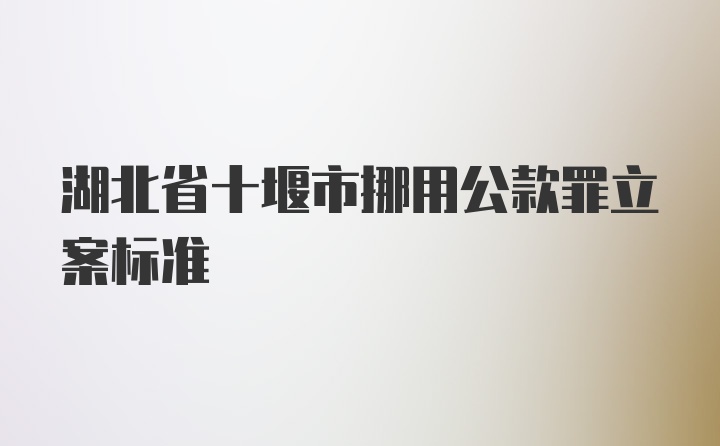 湖北省十堰市挪用公款罪立案标准